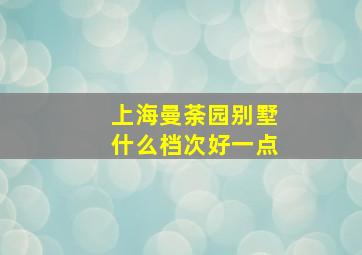 上海曼荼园别墅
什么档次好一点